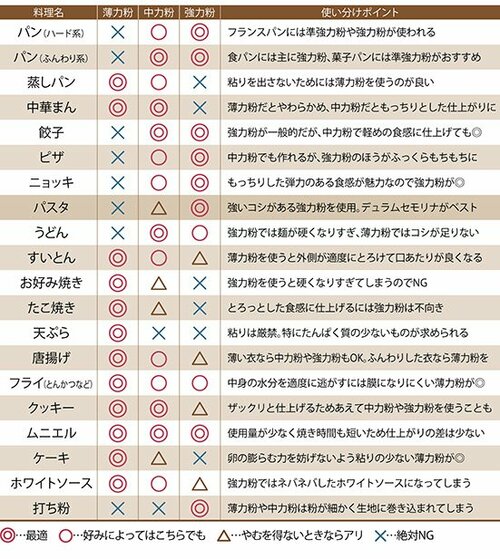 | 料理名 | 薄力粉 | 中力粉 | 強力粉 | 使い分けポイント |
|---|---|---|---|---|
| パン(ハード系) | × | ○ | ◎ | フランスパンには準強力粉や強力粉が使われる |
| パン(ふんわり系) | × | ◎ | ◎ | 食パンには主に強力粉、菓子パンには準強力粉がおすすめ |
| 蒸しパン | ◎ | ○ | × | 粘りを出さないためには薄力粉を使うのが良い |
| 中華まん | ◎ | ◎ | × | 薄力粉だとやわらかめ、中力粉だともっちりとした仕上がりに |
| 餃子 | × | ◎ | ◎ | 強力粉が一般的だが、中力粉で軽めの食感に仕上げても◎ |
| ピザ | × | ○ | ◎ | 中力粉でも作れるが、強力粉のほうがふっくらもちもちに |
| ニョッキ | × | ○ | ◎ | もっちりした弾力のある食感が魅力なので強力粉が◎ |
| パスタ | × | △ | ◎ | 強いコシがある強力粉を使用。デュラムセモリナがベスト |
| うどん | × | ◎ | ○ | 強力粉では麺が硬くなりすぎ、薄力粉ではコシが足りない |
| すいとん | ◎ | ○ | △ | 薄力粉を使うと外側が適度にとろけて口あたりが良くなる |
| お好み焼き | ◎ | △ | × | 強力粉を使うと硬くなりすぎてしまうのでNG |
| たこ焼き | ◎ | △ | × | とろっとした食感に仕上げるには強力粉は不向き |
| 天ぷら | ◎ | × | × | 粘りは厳禁。特にたんぱく質の少ないものが求められる |
| 唐揚げ | ◎ | ○ | △ | 薄い衣なら中力粉や強力粉もOK。ふんわりした衣なら薄力粉を |
| フライ(とんかつなど) | ◎ | ○ | ○ | 中身の水分を適度に逃がすには膜になりにくい薄力粉が◎ |
| クッキー | ◎ | ◎ | △ | ザックリと仕上げるためあえて中力粉や強力粉を使うことも |
| ムニエル | ◎ | ◎ | ◎ | 使用量が少なく焼き時間も短いため仕上がりの差は少ない |
| ケーキ | ◎ | △ | × | 卵の膨らむ力を妨げないよう粘りの少ない薄力粉が◎ |
| ホワイトソース | ◎ | ○ | △ | 強力粉ではネバネバしたホワイトソースになってしまう |
| 打ち粉 | × | × | ◎ | 薄力粉や中力粉は粉が細かく生地に巻き込まれてしまう |

◎…最適 ○…好みによってはこちらでも △…やむを得ないときならアリ ×…絶対NG